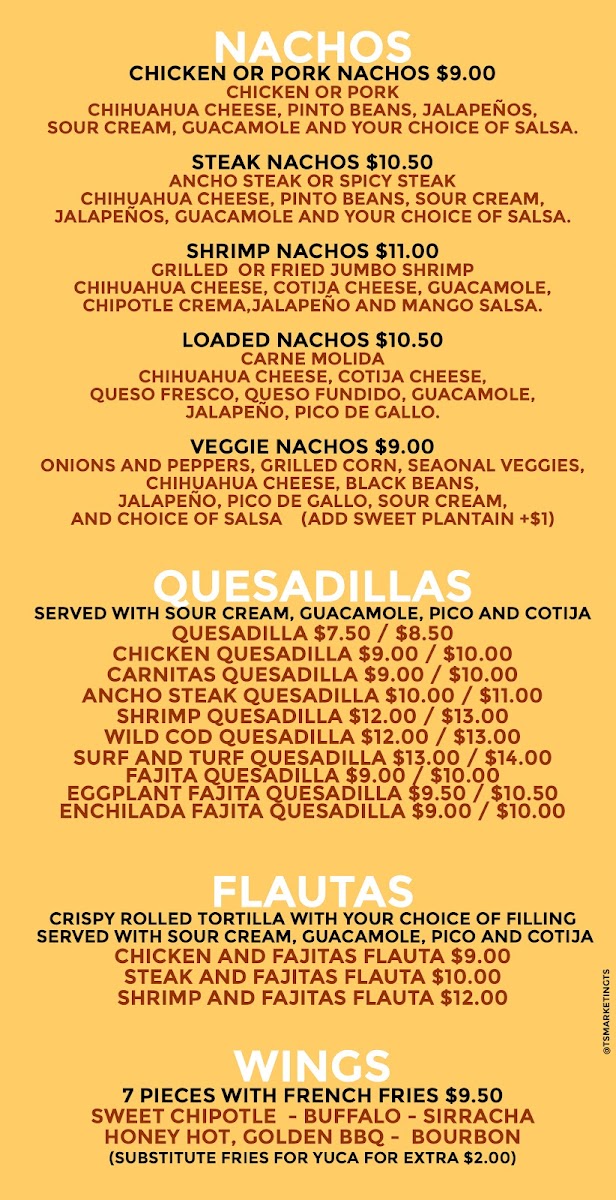 NACHOS

CHICKEN OR PORK NACHOS $9.00
CHICKEN OR PORK
CHIHUAHUA CHEESE, PINTO BEANS, JALAPEÑOS, SOUR CREAM, GUACAMOLE AND YOUR CHOICE OF SALSA.

STEAK NACHOS $10.50
ANCHO STEAK OR SPICY STEAK
CHIHUAHUA CHEESE, PINTO BEANS, SOUR CREAM, JALAPEÑOS, GUACAMOLE AND YOUR CHOICE OF SALSA.

SHRIMP NACHOS $11.00
GRILLED OR FRIED JUMBO SHRIMP
CHIHUAHUA CHEESE, COTIJA CHEESE, GUACAMOLE, CHIPOTLE CREMA,JALAPEÑO AND MANGO SALSA.

LOADED NACHOS $10.50
CARNE MOLIDA
CHIHUAHUA CHEESE, COTIJA CHEESE, QUESO FRESCO, QUESO FUNDIDO, GUACAMOLE, JALAPEÑO, PICO DE GALLO.

VEGGIE NACHOS $9.00
ONIONS AND PEPPERS, GRILLED CORN, SEAONAL VEGGIES, CHIHUAHUA CHEESE, BLACK BEANS, JALAPEÑO, PICO DE GALLO, SOUR CREAM, AND CHOICE OF SALSA (ADD SWEET PLANTAIN +$1)

QUESADILLAS

SERVED WITH SOUR CREAM, GUACAMOLE, PICO AND COTIJA
QUESADILLA $7.50 / $8.50
CHICKEN QUESADILLA $9.00 / $10.00
CARNITAS QUESADILLA $9.00 / $10.00
ANCHO STEAK QUESADILLA $10.00 / $11.00
SHRIMP QUESADILLA $12.00 / $13.00
WILD COD QUESADILLA $12.00 / $13.00
SURF AND TURF QUESADILLA $13.00 / $14.00
FAJITA QUESADILLA $9.00 / $10.00
EGGPLANT FAJITA QUESADILLA $9.50 / $10.50
ENCHILADA FAJITA QUESADILLA $9.00 / $10.00

FLAUTAS

CRISPY ROLLED TORTILLA WITH YOUR CHOICE OF FILLING
SERVED WITH SOUR CREAM, GUACAMOLE, PICO AND COTIJA
CHICKEN AND FAJITAS FLAUTA $9.00
STEAK AND FAJITAS FLAUTA $10.00
SHRIMP AND FAJITAS FLAUTA $12.00

WINGS

7 PIECES WITH FRENCH FRIES $9.50
SWEET CHIPOTLE - BUFFALO - SIRRACHA
HONEY HOT, GOLDEN BBQ - BOURBON
(SUBSTITUTE FRIES FOR YUCA FOR EXTRA $2.00)

@TSMARKETINGTS